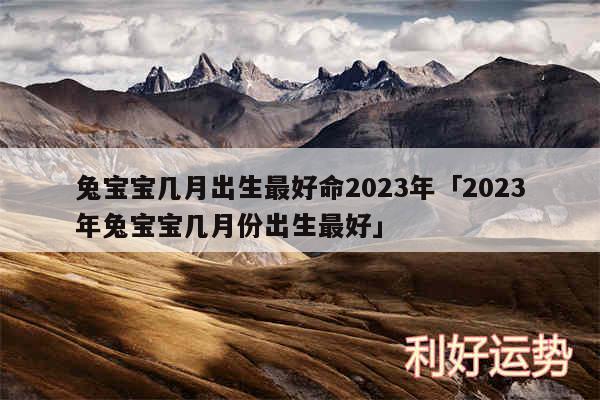 兔宝宝几月出生最好命2023年「2023年兔宝宝几月份出生最好」

利好运势